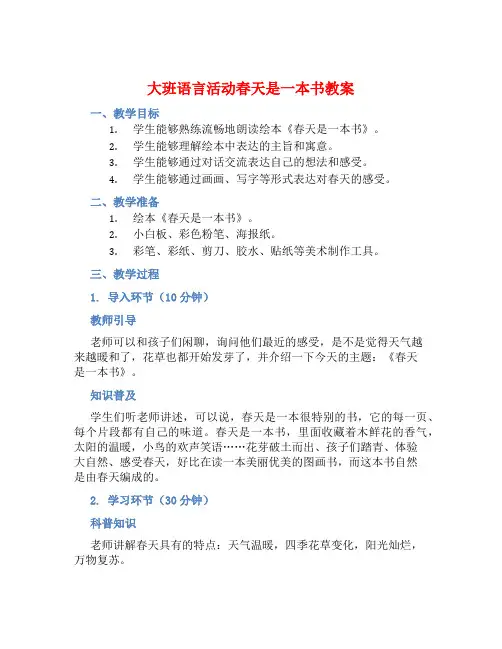 大班语言活动春天是一本书教案

一、教学目标

1. 学生能够熟练流畅地朗读绘本《春天是一本书》。
2. 学生能够理解绘本中表达的主旨和寓意。
3. 学生能够通过对话交流表达自己的想法和感受。
4. 学生能够通过画画、写字等形式表达对春天的感受。

二、教学准备

1. 绘本《春天是一本书》。
2. 小白板、彩色粉笔、海报纸。
3. 彩笔、彩纸、剪刀、胶水、贴纸等美术制作工具。

三、教学过程

1. 导入环节（10 分钟）

教师引导

老师可以和孩子们闲聊，询问他们最近的感受，是不是觉得天气越来越暖和了，花草也都开始发芽了，并介绍一下今天的主题：《春天是一本书》。

知识普及

学生们听老师讲述，可以说，春天是一本很特别的书，它的每一页、每个片段都有自己的味道。春天是一本书，里面收藏着木鲜花的香气，太阳的温暖，小鸟的欢声笑语……花芽破土而出、孩子们踏青、体验大自然、感受春天，好比在读一本美丽优美的图画书，而这本书自然是由春天编成的。

2. 学习环节（30 分钟）

科普知识

老师讲解春天具有的特点：天气温暖，四季花草变化，阳光灿烂，万物复苏。